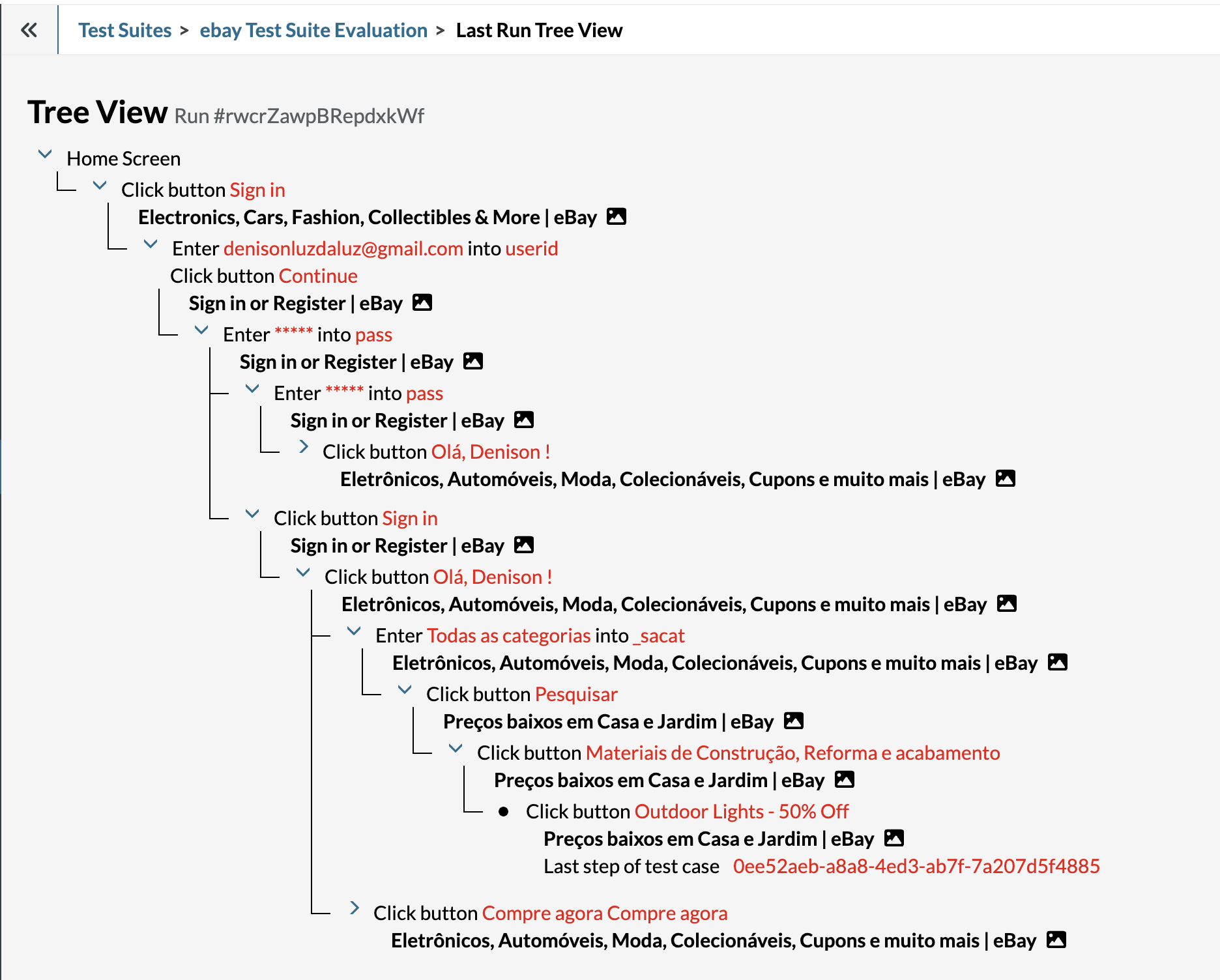 «

Test Suites > ebay Test Suite Evaluation > Last Run Tree View

Tree View Run #rwcrZawpBRepdxkWf

Home Screen

Click button Sign in

Electronics, Cars, Fashion, Collectibles & More | eBay

Enter denisonluzdaluz@gmail.com into userid

Click button Continue

Sign in or Register | eBay

Enter ***** into pass

Sign in or Register | eBay

Enter ***** into pass

Sign in or Register | eBay

Click button Olá, Denison !

Eletrônicos, Automóveis, Moda, Colecionáveis, Cupons e muito mais | eBay

Click button Sign in

Sign in or Register | eBay

Click button Olá, Denison !

Eletrônicos, Automóveis, Moda, Colecionáveis, Cupons e muito mais | eBay

Enter Todas as categorias into _sacat

Eletrônicos, Automóveis, Moda, Colecionáveis, Cupons e muito mais | eBay

Click button Pesquisar

Preços baixos em Casa e Jardim | eBay

Click button Materiais de Construção, Reforma e acabamento

Preços baixos em Casa e Jardim | eBay

Click button Outdoor Lights - 50% Off

Preços baixos em Casa e Jardim | eBay

Last step of test case 0ee52aeb-a8a8-4ed3-ab7f-7a207d5f4885

Click button Compre agora Compre agora

Eletrônicos, Automóveis, Moda, Colecionáveis, Cupons e muito mais | eBay